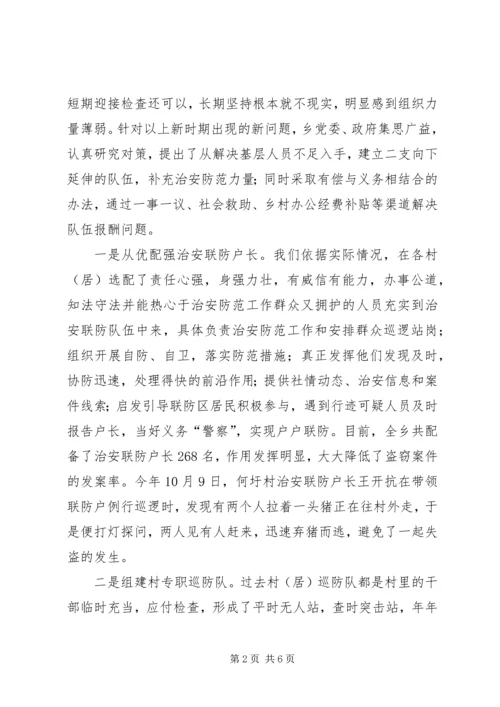 短期迎接检查还可以，长期坚持根本就不现实，明显感到组织力量薄弱。针对以上新时期出现的新问题，乡党委、政府集思广益，认真研究对策，提出了从解决基层人员不足入手，建立二支向下延伸的队伍，补充治安防范力量；同时采取有偿与义务相结合的办法，通过一事一议、社会救助、乡村办公经费补贴等渠道解决队伍报酬问题。

一是从优配强治安联防户长。我们依据实际情况，在各村（居）选配了责任心强，身强力壮，有威信有能力，办事公道，知法守法并能热心于治安防范工作群众又拥护的人员充实到治安联防队伍中来，具体负责治安防范工作和安排群众巡逻站岗；组织开展自防、自卫，落实防范措施；真正发挥他们发现及时，协防迅速，处理得快的前沿作用；提供社情动态、治安信息和案件线索；启发引导联防区居民积极参与，遇到行迹可疑人员及时报告户长，当好义务“警察”，实现户户联防。目前，全乡共配备了治安联防户长268名，作用发挥明显，大大降低了盗窃案件的发案率。今年10月9日，何圩村治安联防户长王开抗在带领联防户例行巡逻时，发现有两个人拉着一头猪正在往村外走，于是便打灯探问，两人见有人赶来，迅速弃猪而逃，避免了一起失盗的发生。

二是组建村专职巡防队。过去村（居）巡防队都是村里的干部临时充当，应付检查，形成了平时无人站，查时突击站，年年

第2页 共6页